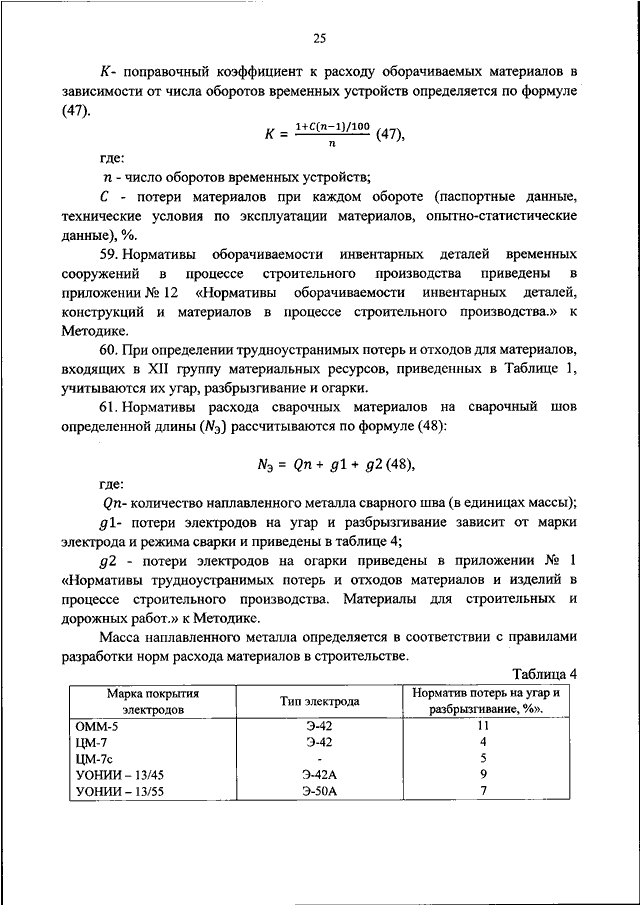 25

$K$- поправочный коэффициент к расходу оборачиваемых материалов в зависимости от числа оборотов временных устройств определяется по формуле (47).

$K = \frac{1+C(n-1)/100}{n}$ (47),

где:

$n$ - число оборотов временных устройств;

$C$ - потери материалов при каждом обороте (паспортные данные, технические условия по эксплуатации материалов, опытно-статистические данные), %.

59. Нормативы оборачиваемости инвентарных деталей временных сооружений в процессе строительного производства приведены в приложении № 12 «Нормативы оборачиваемости инвентарных деталей, конструкций и материалов в процессе строительного производства.» к Методике.

60. При определении трудноустранимых потерь и отходов для материалов, входящих в XII группу материальных ресурсов, приведенных в Таблице 1, учитываются их угар, разбрызгивание и огарки.

61. Нормативы расхода сварочных материалов на сварочный шов определенной длины ($N_э$) рассчитываются по формуле (48):

$N_э = Qn + g1 + g2$ (48),

где:

$Qn$- количество наплавленного металла сварного шва (в единицах массы);

$g1$- потери электродов на угар и разбрызгивание зависит от марки электрода и режима сварки и приведены в таблице 4;

$g2$ - потери электродов на огарки приведены в приложении № 1 «Нормативы трудноустранимых потерь и отходов материалов и изделий в процессе строительного производства. Материалы для строительных и дорожных работ.» к Методике.

Масса наплавленного металла определяется в соответствии с правилами разработки норм расхода материалов в строительстве.

Таблица 4

| Марка покрытия электродов | Тип электрода | Норматив потерь на угар и разбрызгивание, %». |
|---|---|---|
| ОММ-5 | Э-42 | 11 |
| ЦМ-7 | Э-42 | 4 |
| ЦМ-7с | - | 5 |
| УОНИИ – 13/45 | Э-42А | 9 |
| УОНИИ – 13/55 | Э-50А | 7 |